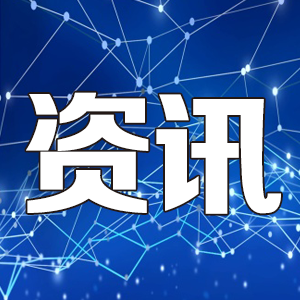 资讯